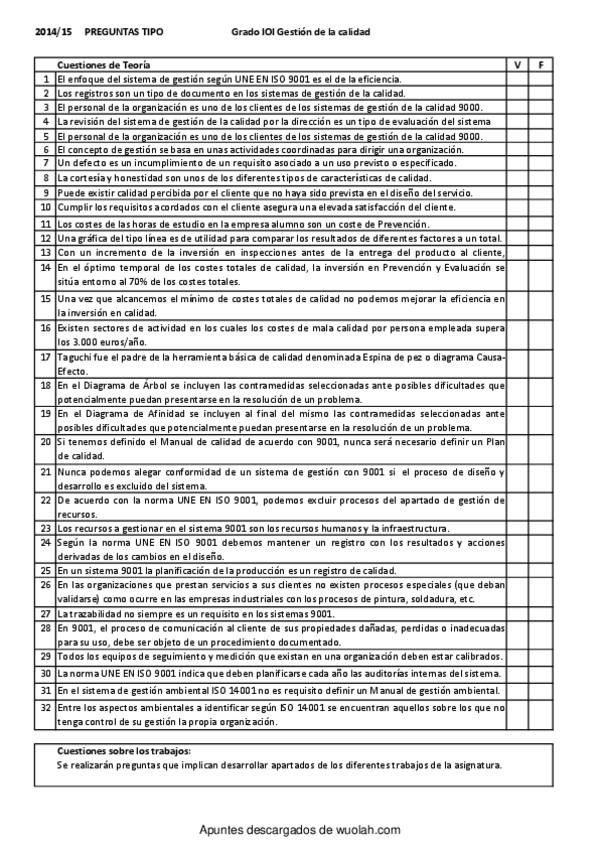 2014/15 PREGUNTAS TIPO Grado IOI Gestión de la calidad

| | Cuestiones de Teoría | V | F |
|---|---|---|---|
| 1 | El enfoque del sistema de gestión según UNE EN ISO 9001 es el de la eficiencia. | | |
| 2 | Los registros son un tipo de documento en los sistemas de gestión de la calidad. | | |
| 3 | El personal de la organización es uno de los clientes de los sistemas de gestión de la calidad 9000. | | |
| 4 | La revisión del sistema de gestión de la calidad por la dirección es un tipo de evaluación del sistema | | |
| 5 | El personal de la organización es uno de los clientes de los sistemas de gestión de la calidad 9000. | | |
| 6 | El concepto de gestión se basa en unas actividades coordinadas para dirigir una organización. | | |
| 7 | Un defecto es un incumplimiento de un requisito asociado a un uso previsto o especificado. | | |
| 8 | La cortesía y honestidad son unos de los diferentes tipos de características de calidad. | | |
| 9 | Puede existir calidad percibida por el cliente que no haya sido prevista en el diseño del servicio. | | |
| 10 | Cumplir los requisitos acordados con el cliente asegura una elevada satisfacción del cliente. | | |
| 11 | Los costes de las horas de estudio en la empresa alumno son un coste de Prevención. | | |
| 12 | Una gráfica del tipo línea es de utilidad para comparar los resultados de diferentes factores a un total. | | |
| 13 | Con un incremento de la inversión en inspecciones antes de la entrega del producto al cliente, | | |
| 14 | En el óptimo temporal de los costes totales de calidad, la inversión en Prevención y Evaluación se sitúa entorno al 70% de los costes totales. | | |
| 15 | Una vez que alcancemos el mínimo de costes totales de calidad no podemos mejorar la eficiencia en la inversión en calidad. | | |
| 16 | Existen sectores de actividad en los cuales los costes de mala calidad por persona empleada supera los 3.000 euros/año. | | |
| 17 | Taguchi fue el padre de la herramienta básica de calidad denominada Espina de pez o diagrama Causa-Efecto. | | |
| 18 | En el Diagrama de Árbol se incluyen las contramedidas seleccionadas ante posibles dificultades que potencialmente puedan presentarse en la resolución de un problema. | | |
| 19 | En el Diagrama de Afinidad se incluyen al final del mismo las contramedidas seleccionadas ante posibles dificultades que potencialmente puedan presentarse en la resolución de un problema. | | |
| 20 | Si tenemos definido el Manual de calidad de acuerdo con 9001, nunca será necesario definir un Plan de calidad. | | |
| 21 | Nunca podemos alegar conformidad de un sistema de gestión con 9001 si el proceso de diseño y desarrollo es excluido del sistema. | | |
| 22 | De acuerdo con la norma UNE EN ISO 9001, podemos excluir procesos del apartado de gestión de recursos. | | |
| 23 | Los recursos a gestionar en el sistema 9001 son los recursos humanos y la infraestructura. | | |
| 24 | Según la norma UNE EN ISO 9001 debemos mantener un registro con los resultados y acciones derivadas de los cambios en el diseño. | | |
| 25 | En un sistema 9001 la planificación de la producción es un registro de calidad. | | |
| 26 | En las organizaciones que prestan servicios a sus clientes no existen procesos especiales (que deban validarse) como ocurre en las empresas industriales con los procesos de pintura, soldadura, etc. | | |
| 27 | La trazabilidad no siempre es un requisito en los sistemas 9001. | | |
| 28 | En 9001, el proceso de comunicación al cliente de sus propiedades dañadas, perdidas o inadecuadas para su uso, debe ser objeto de un procedimiento documentado. | | |
| 29 | Todos los equipos de seguimiento y medición que existan en una organización deben estar calibrados. | | |
| 30 | La norma UNE EN ISO 9001 indica que deben planificarse cada año las auditorías internas del sistema. | | |
| 31 | En el sistema de gestión ambiental ISO 14001 no es requisito definir un Manual de gestión ambiental. | | |
| 32 | Entre los aspectos ambientales a identificar según ISO 14001 se encuentran aquellos sobre los que no tenga control de su gestión la propia organización. | | |

Cuestiones sobre los trabajos:
Se realizarán preguntas que implican desarrollar apartados de los diferentes trabajos de la asignatura.

Apuntes descargados de wuolah.com